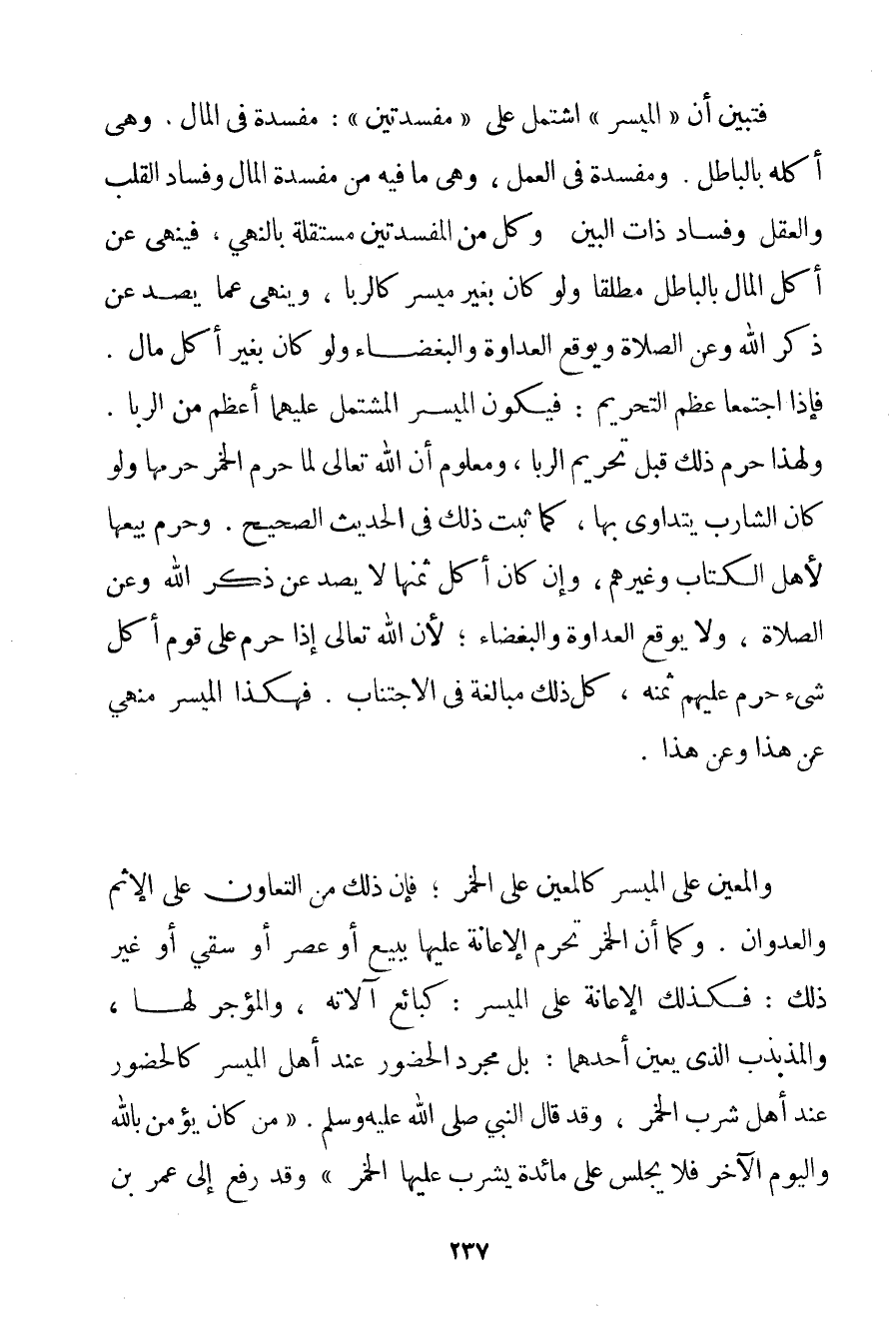 فتبين أن « الميسر » اشتمل على « مفسدتين » : مفسدة فى المال . وهى أكله بالباطل . ومفسدة فى العمل ، وهى ما فيه من مفسدة المال وفساد القلب والعقل وفساد ذات البين وكل من المفسدتين مستقلة بالنهي ، فينهى عن أكل المال بالباطل مطلقا ولو كان بغير ميسر كالربا ، وينهى عما يصد عن ذكر الله وعن الصلاة ويوقع العداوة والبغضاء ولو كان بغير أكل مال . فإذا اجتمعا عظم التحريم : فيكون الميسر المشتمل عليهما أعظم من الربا . ولهذا حرم ذلك قبل تحريم الربا ، ومعلوم أن الله تعالى لما حرم الخمر حرمها ولو كان الشارب يتداوى بها ، كما ثبت ذلك فى الحديث الصحيح . وحرم بيعها لأهل الكتاب وغيرهم ، وإن كان أكل ثمنها لا يصد عن ذكر الله وعن الصلاة ، ولا يوقع العداوة والبغضاء ؛ لأن الله تعالى إذا حرم على قوم أكل شيء حرم عليهم ثمنه ، كل ذلك مبالغة فى الاجتناب . فهكذا الميسر منهي عن هذا وعن هذا .

والمعين على الميسر كالمعين على الخمر ؛ فإن ذلك من التعاون على الإثم والعدوان . وكما أن الخمر تحرم الإعانة عليها ببيع أو عصر أو سقي أو غير ذلك : فكذلك الإعانة على الميسر : كبائع آلاته ، والمؤجر لها ، والمذبذب الذى يعين أحدهما : بل مجرد الحضور عند أهل الميسر كالحضور عند أهل شرب الخمر ، وقد قال النبي صلى الله عليه وسلم . « من كان يؤمن بالله واليوم الآخر فلا يجلس على مائدة يشرب عليها الخمر » وقد رفع إلى عمر بن

٢٣٧